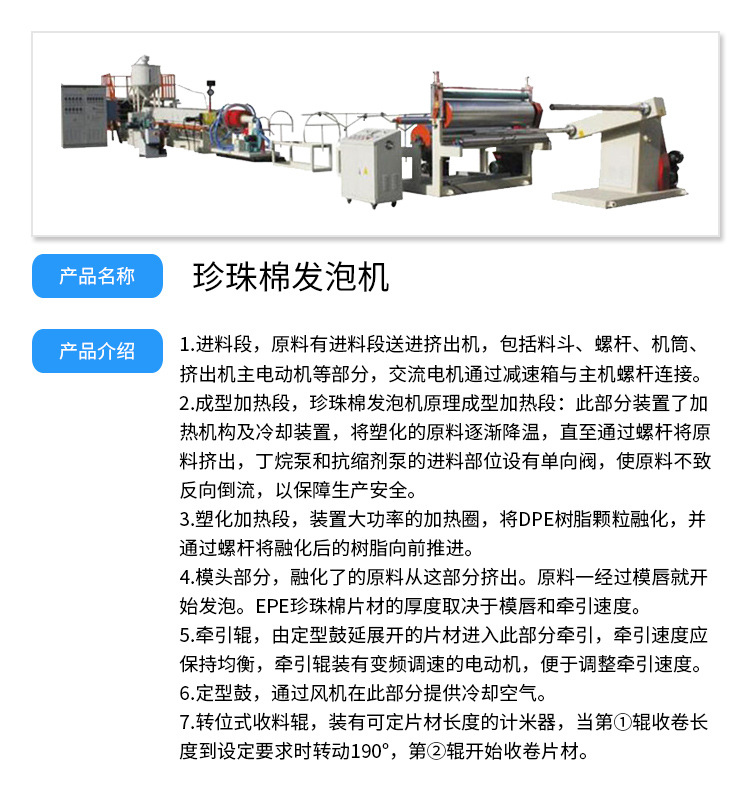 产品名称

珍珠棉发泡机

产品介绍

1.进料段，原料有进料段送进挤出机，包括料斗、螺杆、机筒、挤出机主电动机等部分，交流电机通过减速箱与主机螺杆连接。
2.成型加热段，珍珠棉发泡机原理成型加热段：此部分装置了加热机构及冷却装置，将塑化的原料逐渐降温，直至通过螺杆将原料挤出，丁烷泵和抗缩剂泵的进料部位设有单向阀，使原料不致反向倒流，以保障生产安全。
3.塑化加热段，装置大功率的加热圈，将DPE树脂颗粒融化，并通过螺杆将融化后的树脂向前推进。
4.模头部分，融化了的原料从这部分挤出。原料一经过模唇就开始发泡。EPE珍珠棉片材的厚度取决于模唇和牵引速度。
5.牵引辊，由定型鼓延展开的片材进入此部分牵引，牵引速度应保持均衡，牵引辊装有变频调速的电动机，便于调整牵引速度。
6.定型鼓，通过风机在此部分提供冷却空气。
7.转位式收料辊，装有可定片材长度的计米器，当第①辊收卷长度到设定要求时转动190°，第②辊开始收卷片材。